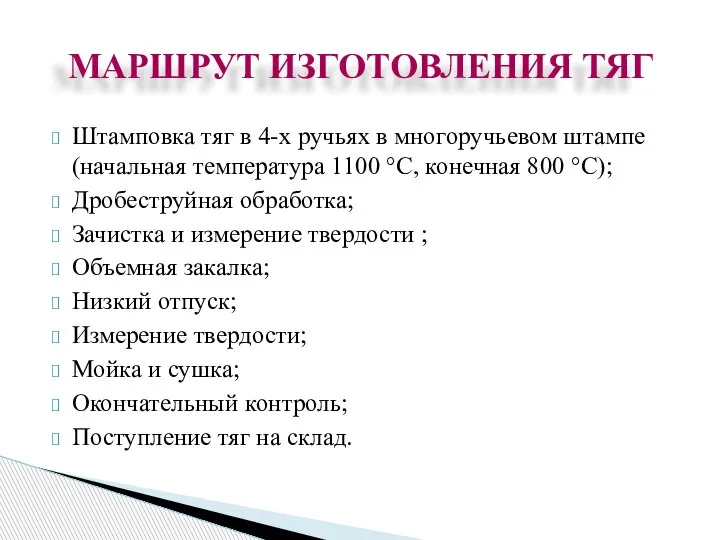 МАРШРУТ ИЗГОТОВЛЕНИЯ ТЯГ

Штамповка тяг в 4-х ручьях в многоручьевом штампе (начальная температура 1100 °С, конечная 800 °С);
Дробеструйная обработка;
Зачистка и измерение твердости ;
Объемная закалка;
Низкий отпуск;
Измерение твердости;
Мойка и сушка;
Окончательный контроль;
Поступление тяг на склад.